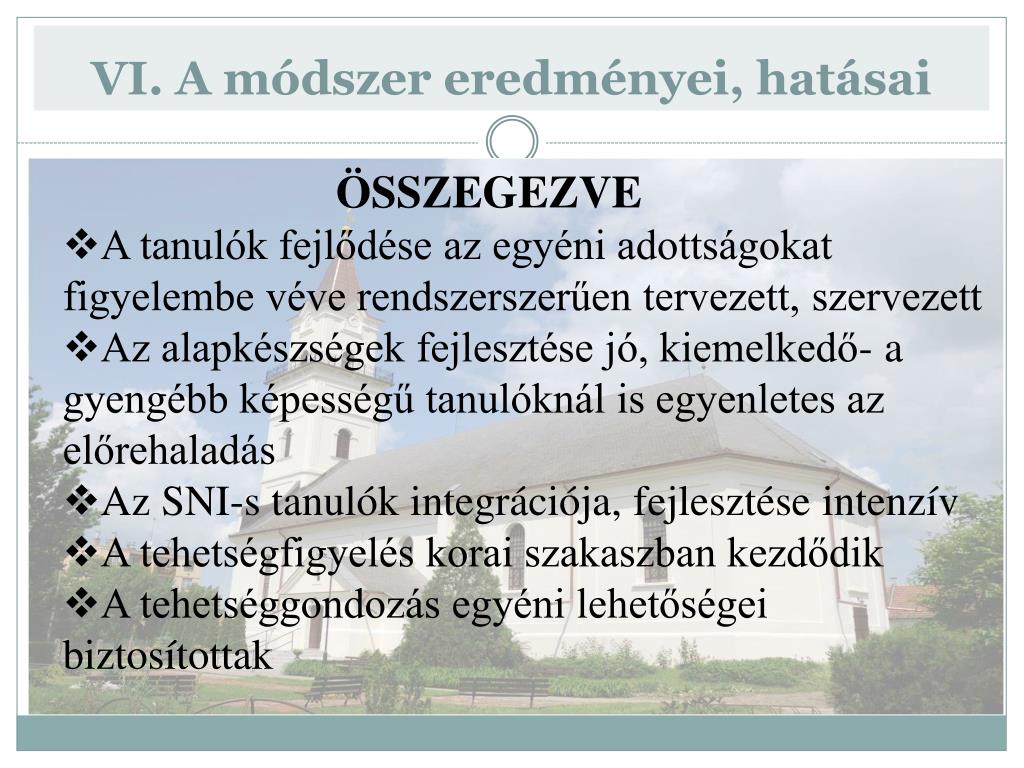 VI. A módszer eredményei, hatásai

ÖSSZEGEZVE

❖A tanulók fejlődése az egyéni adottságokat figyelembe véve rendszerszerűen tervezett, szervezett

❖Az alapkészségek fejlesztése jó, kiemelkedő- a gyengébb képességű tanulóknál is egyenletes az előrehaladás

❖Az SNI-s tanulók integrációja, fejlesztése intenzív

❖A tehetségfigyelés korai szakaszban kezdődik

❖A tehetséggondozás egyéni lehetőségei biztosítottak